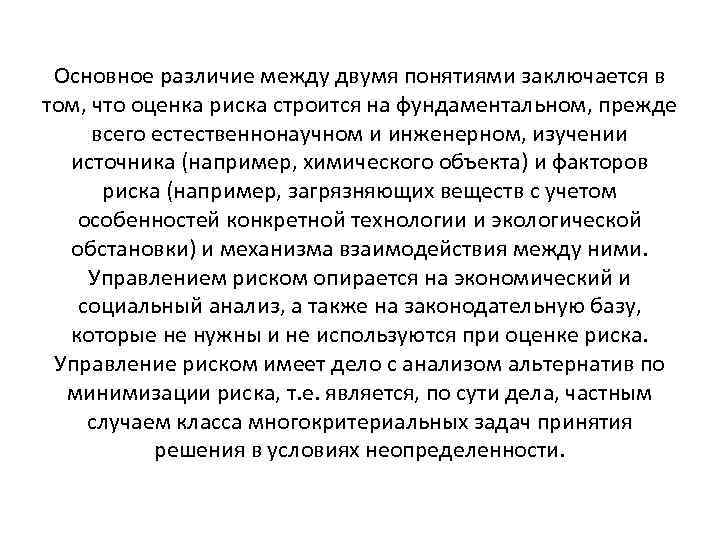 Основное различие между двумя понятиями заключается в том, что оценка риска строится на фундаментальном, прежде всего естественнонаучном и инженерном, изучении источника (например, химического объекта) и факторов риска (например, загрязняющих веществ с учетом особенностей конкретной технологии и экологической обстановки) и механизма взаимодействия между ними. Управлением риском опирается на экономический и социальный анализ, а также на законодательную базу, которые не нужны и не используются при оценке риска. Управление риском имеет дело с анализом альтернатив по минимизации риска, т.е. является, по сути дела, частным случаем класса многокритериальных задач принятия решения в условиях неопределенности.